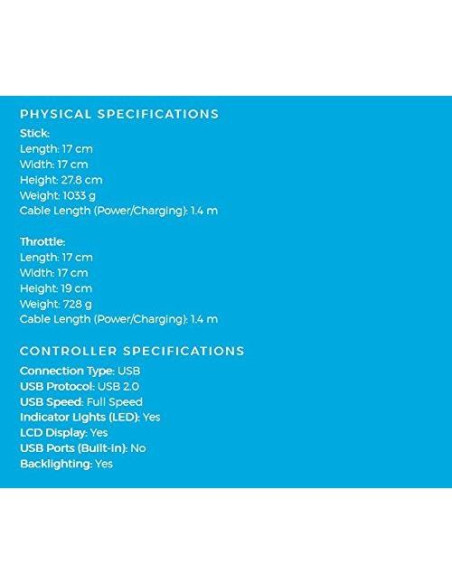 PHYSICAL SPECIFICATIONS

Stick:
Length: 17 cm
Width: 17 cm
Height: 27.8 cm
Weight: 1033 g
Cable Length (Power/Charging): 1.4 m

Throttle:
Length: 17 cm
Width: 17 cm
Height: 19 cm
Weight: 728 g
Cable Length (Power/Charging): 1.4 m

CONTROLLER SPECIFICATIONS

Connection Type: USB
USB Protocol: USB 2.0
USB Speed: Full Speed
Indicator Lights (LED): Yes
LCD Display: Yes
USB Ports (Built-In): No
Backlighting: Yes